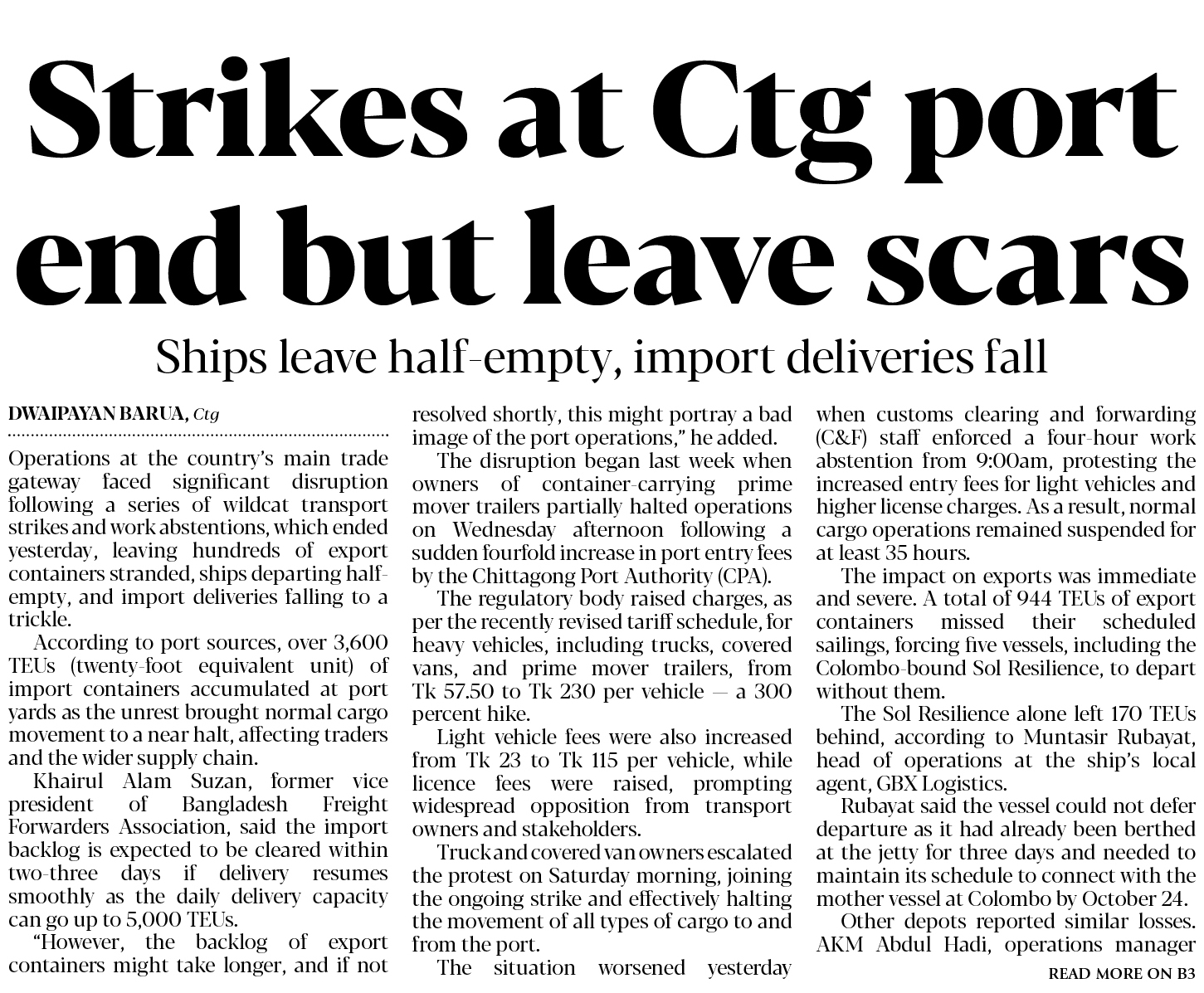 Strikes at Ctg port end but leave scars

Ships leave half-empty, import deliveries fall

DWAIPAYAN BARUA, Ctg

Operations at the country's main trade gateway faced significant disruption following a series of wildcat transport strikes and work abstentions, which ended yesterday, leaving hundreds of export containers stranded, ships departing half-empty, and import deliveries falling to a trickle.

According to port sources, over 3,600 TEUs (twenty-foot equivalent unit) of import containers accumulated at port yards as the unrest brought normal cargo movement to a near halt, affecting traders and the wider supply chain.

Khairul Alam Suzan, former vice president of Bangladesh Freight Forwarders Association, said the import backlog is expected to be cleared within two-three days if delivery resumes smoothly as the daily delivery capacity can go up to 5,000 TEUs.

"However, the backlog of export containers might take longer, and if not resolved shortly, this might portray a bad image of the port operations," he added.

The disruption began last week when owners of container-carrying prime mover trailers partially halted operations on Wednesday afternoon following a sudden fourfold increase in port entry fees by the Chittagong Port Authority (CPA).

The regulatory body raised charges, as per the recently revised tariff schedule, for heavy vehicles, including trucks, covered vans, and prime mover trailers, from Tk 57.50 to Tk 230 per vehicle — a 300 percent hike.

Light vehicle fees were also increased from Tk 23 to Tk 115 per vehicle, while licence fees were raised, prompting widespread opposition from transport owners and stakeholders.

Truck and covered van owners escalated the protest on Saturday morning, joining the ongoing strike and effectively halting the movement of all types of cargo to and from the port.

The situation worsened yesterday when customs clearing and forwarding (C&F) staff enforced a four-hour work abstention from 9:00am, protesting the increased entry fees for light vehicles and higher license charges. As a result, normal cargo operations remained suspended for at least 35 hours.

The impact on exports was immediate and severe. A total of 944 TEUs of export containers missed their scheduled sailings, forcing five vessels, including the Colombo-bound Sol Resilience, to depart without them.

The Sol Resilience alone left 170 TEUs behind, according to Muntasir Rubayat, head of operations at the ship's local agent, GBX Logistics.

Rubayat said the vessel could not defer departure as it had already been berthed at the jetty for three days and needed to maintain its schedule to connect with the mother vessel at Colombo by October 24.

Other depots reported similar losses. AKM Abdul Hadi, operations manager

READ MORE ON B3